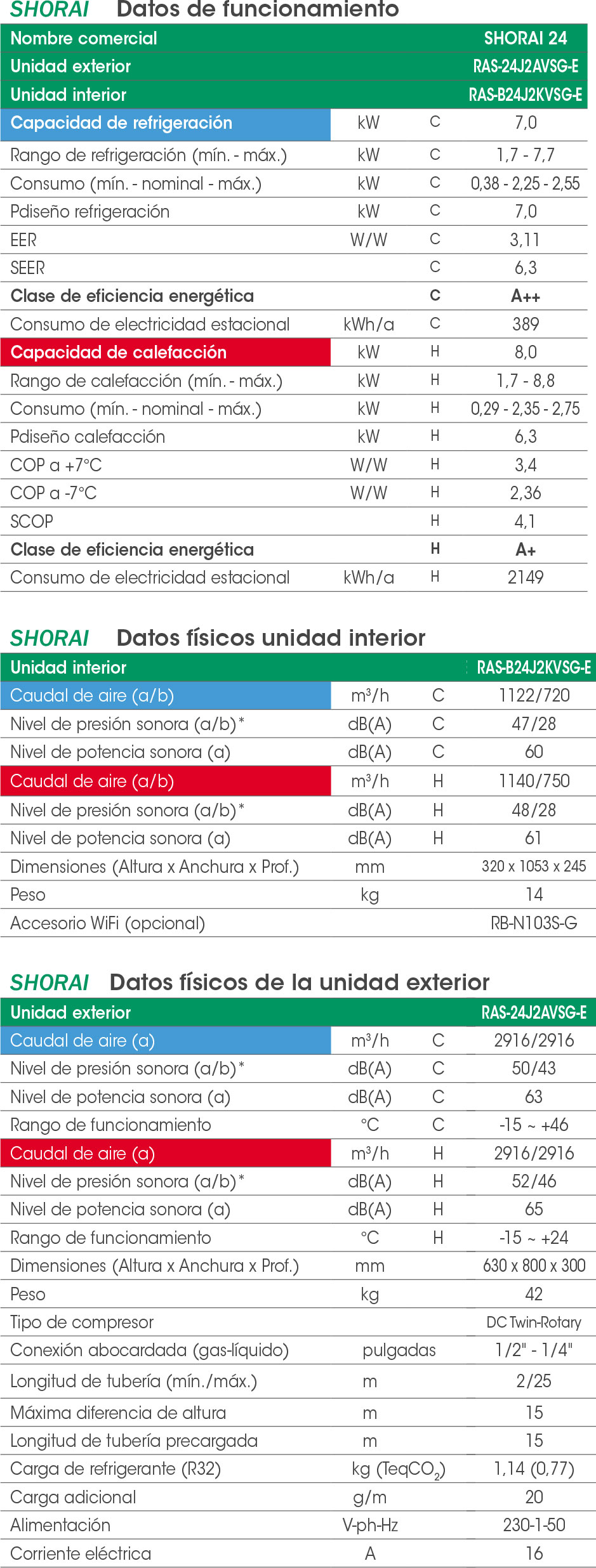 SHORAI Datos de funcionamiento

| Nombre comercial | | | SHORAI 24 |
|---|---|---|---|
| Unidad exterior | | | RAS-24J2AVSG-E |
| Unidad interior | | | RAS-B24J2KVSG-E |
| Capacidad de refrigeración | kW | C | 7,0 |
| Rango de refrigeración (mín. - máx.) | kW | C | 1,7 - 7,7 |
| Consumo (mín. - nominal - máx.) | kW | C | 0,38 - 2,25 - 2,55 |
| Pdiseño refrigeración | kW | C | 7,0 |
| EER | W/W | C | 3,11 |
| SEER | | C | 6,3 |
| Clase de eficiencia energética | | C | A++ |
| Consumo de electricidad estacional | kWh/a | C | 389 |
| Capacidad de calefacción | kW | H | 8,0 |
| Rango de calefacción (mín. - máx.) | kW | H | 1,7 - 8,8 |
| Consumo (mín. - nominal - máx.) | kW | H | 0,29 - 2,35 - 2,75 |
| Pdiseño calefacción | kW | H | 6,3 |
| COP a +7°C | W/W | H | 3,4 |
| COP a -7°C | W/W | H | 2,36 |
| SCOP | | H | 4,1 |
| Clase de eficiencia energética | | H | A+ |
| Consumo de electricidad estacional | kWh/a | H | 2149 |

SHORAI Datos físicos unidad interior

| Unidad interior | | | RAS-B24J2KVSG-E |
|---|---|---|---|
| Caudal de aire (a/b) | m³/h | C | 1122/720 |
| Nivel de presión sonora (a/b)* | dB(A) | C | 47/28 |
| Nivel de potencia sonora (a) | dB(A) | C | 60 |
| Caudal de aire (a/b) | m³/h | H | 1140/750 |
| Nivel de presión sonora (a/b)* | dB(A) | H | 48/28 |
| Nivel de potencia sonora (a) | dB(A) | H | 61 |
| Dimensiones (Altura x Anchura x Prof.) | mm | | 320 x 1053 x 245 |
| Peso | kg | | 14 |
| Accesorio WiFi (opcional) | | | RB-N103S-G |

SHORAI Datos físicos de la unidad exterior

| Unidad exterior | | | RAS-24J2AVSG-E |
|---|---|---|---|
| Caudal de aire (a) | m³/h | C | 2916/2916 |
| Nivel de presión sonora (a/b)* | dB(A) | C | 50/43 |
| Nivel de potencia sonora (a) | dB(A) | C | 63 |
| Rango de funcionamiento | °C | C | -15 ~ +46 |
| Caudal de aire (a) | m³/h | H | 2916/2916 |
| Nivel de presión sonora (a/b)* | dB(A) | H | 52/46 |
| Nivel de potencia sonora (a) | dB(A) | H | 65 |
| Rango de funcionamiento | °C | H | -15 ~ +24 |
| Dimensiones (Altura x Anchura x Prof.) | mm | | 630 x 800 x 300 |
| Peso | kg | | 42 |
| Tipo de compresor | | | DC Twin-Rotary |
| Conexión abocardada (gas-líquido) | pulgadas | | 1/2" - 1/4" |
| Longitud de tubería (mín./máx.) | m | | 2/25 |
| Máxima diferencia de altura | m | | 15 |
| Longitud de tubería precargada | m | | 15 |
| Carga de refrigerante (R32) | kg (Teq$CO_2$) | | 1,14 (0,77) |
| Carga adicional | g/m | | 20 |
| Alimentación | V-ph-Hz | | 230-1-50 |
| Corriente eléctrica | A | | 16 |